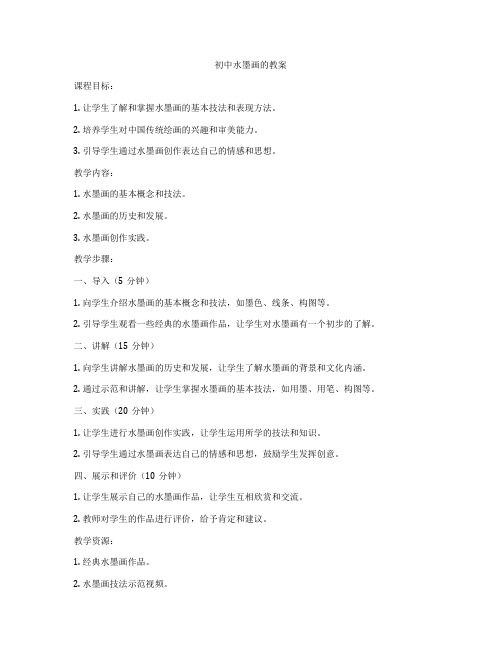 初中水墨画的教案

课程目标：

1. 让学生了解和掌握水墨画的基本技法和表现方法。

2. 培养学生对中国传统绘画的兴趣和审美能力。

3. 引导学生通过水墨画创作表达自己的情感和思想。

教学内容：

1. 水墨画的基本概念和技法。

2. 水墨画的历史和发展。

3. 水墨画创作实践。

教学步骤：

一、导入（5 分钟）

1. 向学生介绍水墨画的基本概念和技法，如墨色、线条、构图等。

2. 引导学生观看一些经典的水墨画作品，让学生对水墨画有一个初步的了解。

二、讲解（15 分钟）

1. 向学生讲解水墨画的历史和发展，让学生了解水墨画的背景和文化内涵。

2. 通过示范和讲解，让学生掌握水墨画的基本技法，如用墨、用笔、构图等。

三、实践（20 分钟）

1. 让学生进行水墨画创作实践，让学生运用所学的技法和知识。

2. 引导学生通过水墨画表达自己的情感和思想，鼓励学生发挥创意。

四、展示和评价（10 分钟）

1. 让学生展示自己的水墨画作品，让学生互相欣赏和交流。

2. 教师对学生的作品进行评价，给予肯定和建议。

教学资源：

1. 经典水墨画作品。

2. 水墨画技法示范视频。